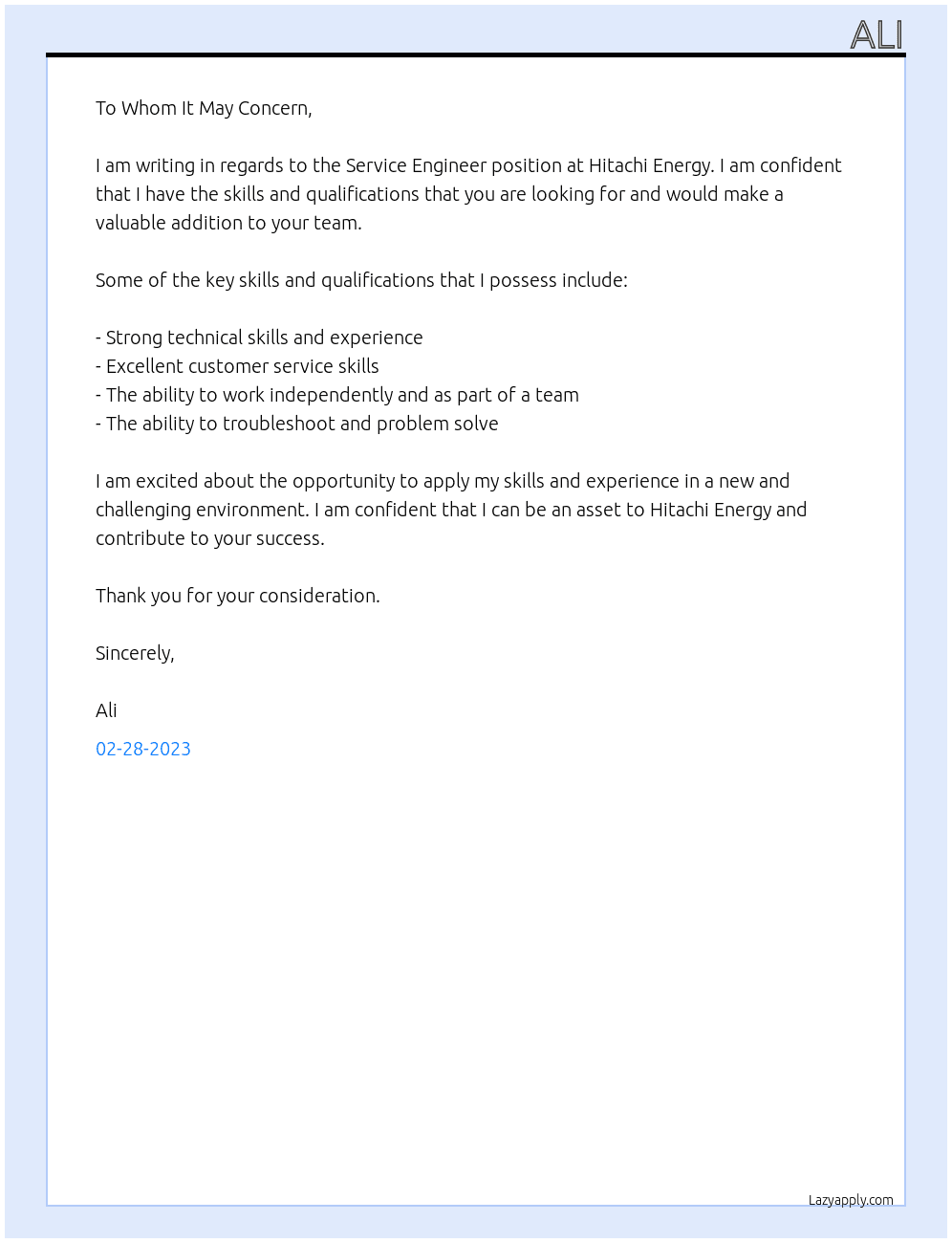 ALI

To Whom It May Concern,

I am writing in regards to the Service Engineer position at Hitachi Energy. I am confident that I have the skills and qualifications that you are looking for and would make a valuable addition to your team.

Some of the key skills and qualifications that I possess include:

- Strong technical skills and experience
- Excellent customer service skills
- The ability to work independently and as part of a team
- The ability to troubleshoot and problem solve

I am excited about the opportunity to apply my skills and experience in a new and challenging environment. I am confident that I can be an asset to Hitachi Energy and contribute to your success.

Thank you for your consideration.

Sincerely,

Ali

02-28-2023

Lazyapply.com